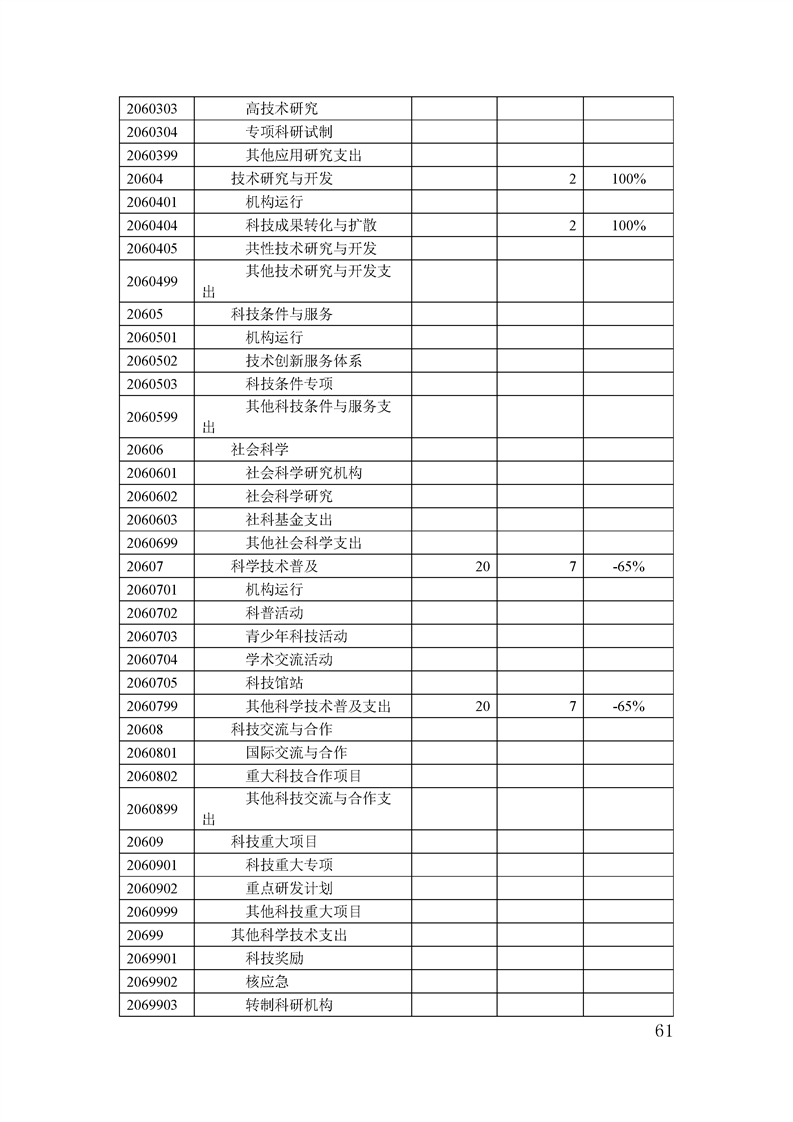 | | | | | |
|---|---|---|---|---|
| 2060303 | 高技术研究 | | | |
| 2060304 | 专项科研试制 | | | |
| 2060399 | 其他应用研究支出 | | | |
| 20604 | 技术研究与开发 | | 2 | 100% |
| 2060401 | 机构运行 | | | |
| 2060404 | 科技成果转化与扩散 | | 2 | 100% |
| 2060405 | 共性技术研究与开发 | | | |
| 2060499 | 其他技术研究与开发支出 | | | |
| 20605 | 科技条件与服务 | | | |
| 2060501 | 机构运行 | | | |
| 2060502 | 技术创新服务体系 | | | |
| 2060503 | 科技条件专项 | | | |
| 2060599 | 其他科技条件与服务支出 | | | |
| 20606 | 社会科学 | | | |
| 2060601 | 社会科学研究机构 | | | |
| 2060602 | 社会科学研究 | | | |
| 2060603 | 社科基金支出 | | | |
| 2060699 | 其他社会科学支出 | | | |
| 20607 | 科学技术普及 | 20 | 7 | -65% |
| 2060701 | 机构运行 | | | |
| 2060702 | 科普活动 | | | |
| 2060703 | 青少年科技活动 | | | |
| 2060704 | 学术交流活动 | | | |
| 2060705 | 科技馆站 | | | |
| 2060799 | 其他科学技术普及支出 | 20 | 7 | -65% |
| 20608 | 科技交流与合作 | | | |
| 2060801 | 国际交流与合作 | | | |
| 2060802 | 重大科技合作项目 | | | |
| 2060899 | 其他科技交流与合作支出 | | | |
| 20609 | 科技重大项目 | | | |
| 2060901 | 科技重大专项 | | | |
| 2060902 | 重点研发计划 | | | |
| 2060999 | 其他科技重大项目 | | | |
| 20699 | 其他科学技术支出 | | | |
| 2069901 | 科技奖励 | | | |
| 2069902 | 核应急 | | | |
| 2069903 | 转制科研机构 | | | |

61